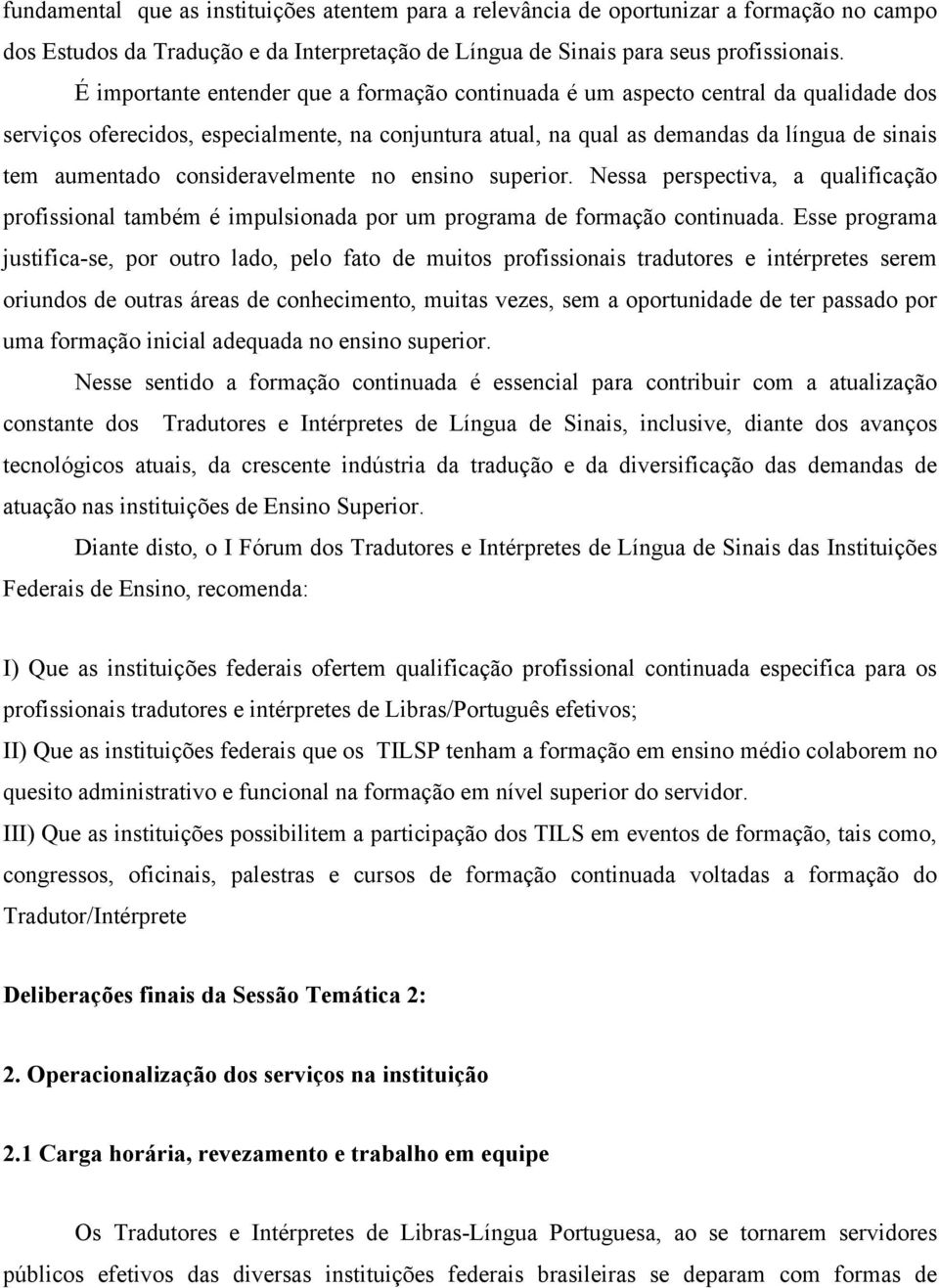 fundamental que as instituições atentem para a relevância de oportunizar a formação no campo dos Estudos da Tradução e da Interpretação de Língua de Sinais para seus profissionais.

É importante entender que a formação continuada é um aspecto central da qualidade dos serviços oferecidos, especialmente, na conjuntura atual, na qual as demandas da língua de sinais tem aumentado consideravelmente no ensino superior. Nessa perspectiva, a qualificação profissional também é impulsionada por um programa de formação continuada. Esse programa justifica-se, por outro lado, pelo fato de muitos profissionais tradutores e intérpretes serem oriundos de outras áreas de conhecimento, muitas vezes, sem a oportunidade de ter passado por uma formação inicial adequada no ensino superior.

Nesse sentido a formação continuada é essencial para contribuir com a atualização constante dos Tradutores e Intérpretes de Língua de Sinais, inclusive, diante dos avanços tecnológicos atuais, da crescente indústria da tradução e da diversificação das demandas de atuação nas instituições de Ensino Superior.

Diante disto, o I Fórum dos Tradutores e Intérpretes de Língua de Sinais das Instituições Federais de Ensino, recomenda:

I) Que as instituições federais ofertem qualificação profissional continuada especifica para os profissionais tradutores e intérpretes de Libras/Português efetivos;
II) Que as instituições federais que os TILSP tenham a formação em ensino médio colaborem no quesito administrativo e funcional na formação em nível superior do servidor.
III) Que as instituições possibilitem a participação dos TILS em eventos de formação, tais como, congressos, oficinais, palestras e cursos de formação continuada voltadas a formação do Tradutor/Intérprete

Deliberações finais da Sessão Temática 2:

2. Operacionalização dos serviços na instituição

2.1 Carga horária, revezamento e trabalho em equipe

Os Tradutores e Intérpretes de Libras-Língua Portuguesa, ao se tornarem servidores públicos efetivos das diversas instituições federais brasileiras se deparam com formas de